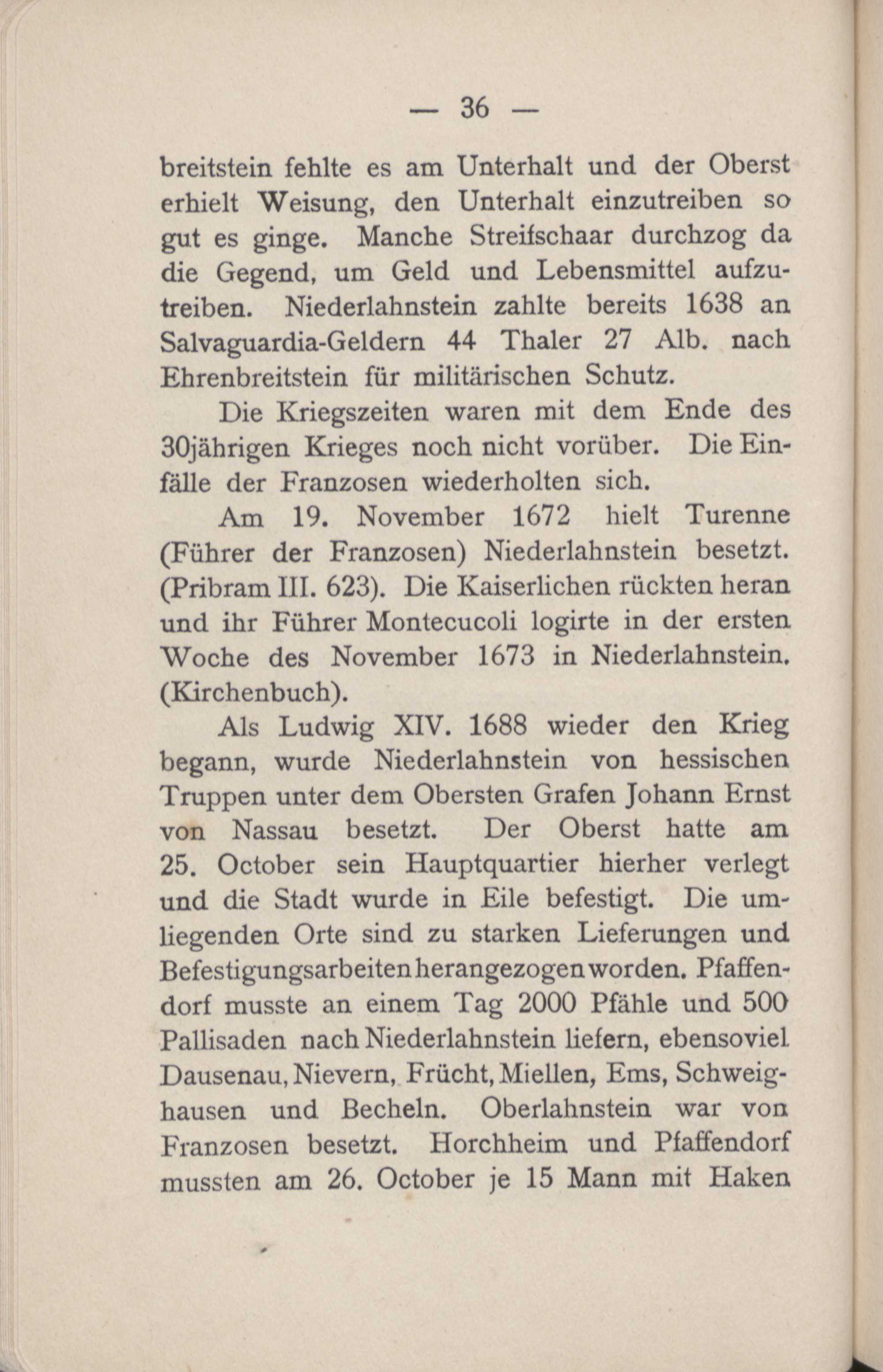 — 36 —

breitstein fehlte es am Unterhalt und der Oberst erhielt Weisung, den Unterhalt einzutreiben so gut es ginge. Manche Streifschaar durchzog da die Gegend, um Geld und Lebensmittel aufzutreiben. Niederlahnstein zahlte bereits 1638 an Salvaguardia-Geldern 44 Thaler 27 Alb. nach Ehrenbreitstein für militärischen Schutz.

Die Kriegszeiten waren mit dem Ende des 30jährigen Krieges noch nicht vorüber. Die Einfälle der Franzosen wiederholten sich.

Am 19. November 1672 hielt Turenne (Führer der Franzosen) Niederlahnstein besetzt. (Pribram III. 623). Die Kaiserlichen rückten heran und ihr Führer Montecucoli logirte in der ersten Woche des November 1673 in Niederlahnstein. (Kirchenbuch).

Als Ludwig XIV. 1688 wieder den Krieg begann, wurde Niederlahnstein von hessischen Truppen unter dem Obersten Grafen Johann Ernst von Nassau besetzt. Der Oberst hatte am 25. October sein Hauptquartier hierher verlegt und die Stadt wurde in Eile befestigt. Die umliegenden Orte sind zu starken Lieferungen und Befestigungsarbeiten herangezogen worden. Pfaffendorf musste an einem Tag 2000 Pfähle und 500 Pallisaden nach Niederlahnstein liefern, ebensoviel Dausenau, Nievern, Frücht, Miellen, Ems, Schweighausen und Becheln. Oberlahnstein war von Franzosen besetzt. Horchheim und Pfaffendorf mussten am 26. October je 15 Mann mit Haken